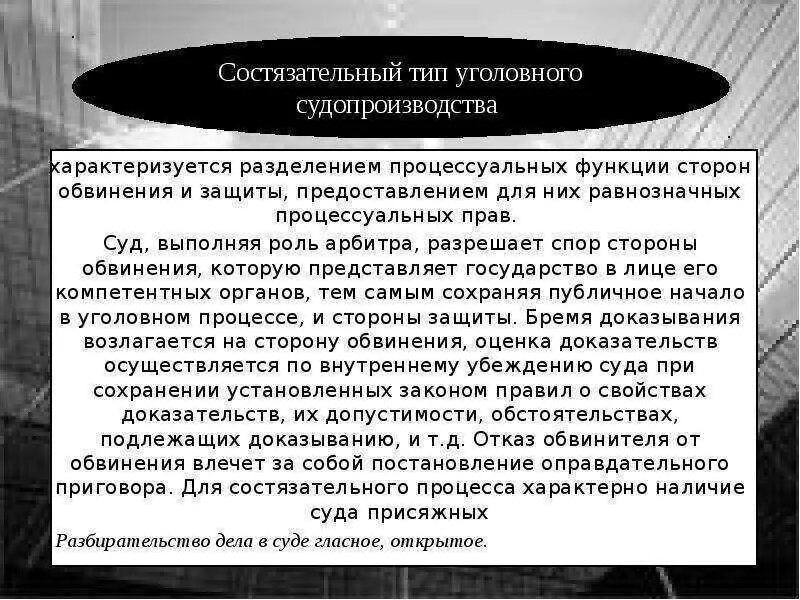 Состязательный тип уголовного судопроизводства

характеризуется разделением процессуальных функции сторон обвинения и защиты, предоставлением для них равнозначных процессуальных прав.

Суд, выполняя роль арбитра, разрешает спор стороны обвинения, которую представляет государство в лице его компетентных органов, тем самым сохраняя публичное начало в уголовном процессе, и стороны защиты. Бремя доказывания возлагается на сторону обвинения, оценка доказательств осуществляется по внутреннему убеждению суда при сохранении установленных законом правил о свойствах доказательств, их допустимости, обстоятельствах, подлежащих доказыванию, и т.д. Отказ обвинителя от обвинения влечет за собой постановление оправдательного приговора. Для состязательного процесса характерно наличие суда присяжных

Разбирательство дела в суде гласное, открытое.